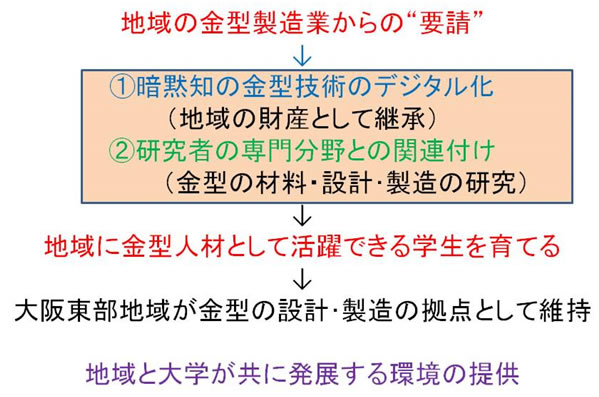 地域の金型製造業からの“要請”
↓
①暗黙知の金型技術のデジタル化
（地域の財産として継承）
②研究者の専門分野との関連付け
（金型の材料･設計･製造の研究）
↓
地域に金型人材として活躍できる学生を育てる
↓
大阪東部地域が金型の設計･製造の拠点として維持

地域と大学が共に発展する環境の提供